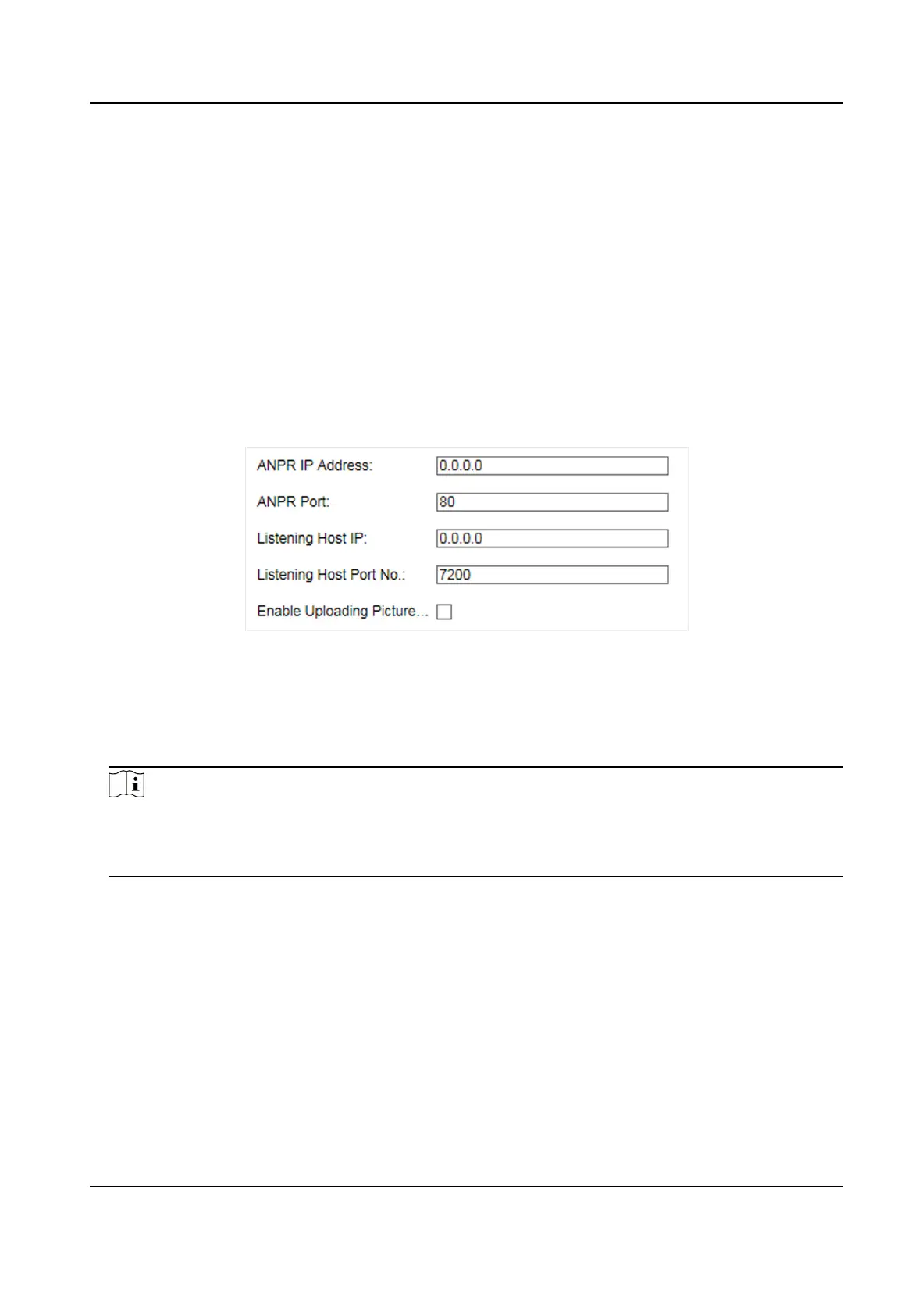 ANPR IP Address: 0.0.0.0

ANPR Port: 80

Listening Host IP: 0.0.0.0

Listening Host Port No.: 7200

Enable Uploading Picture...